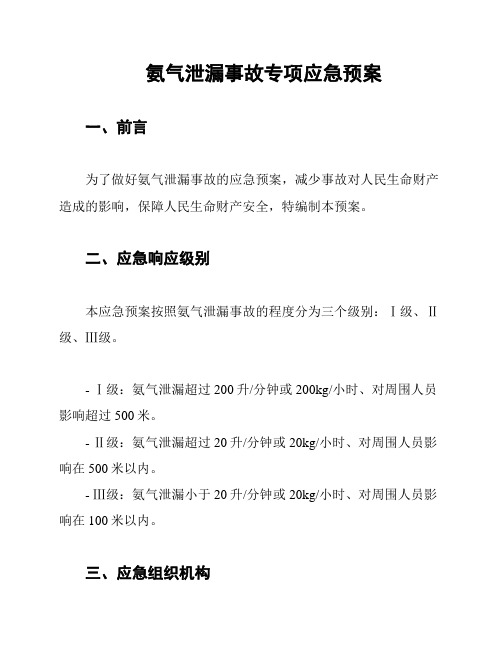 氨气泄漏事故专项应急预案

一、前言

为了做好氨气泄漏事故的应急预案，减少事故对人民生命财产造成的影响，保障人民生命财产安全，特编制本预案。

二、应急响应级别

本应急预案按照氨气泄漏事故的程度分为三个级别：Ⅰ级、Ⅱ级、Ⅲ级。

- Ⅰ级：氨气泄漏超过 200 升/分钟或 200kg/小时、对周围人员影响超过 500 米。

- Ⅱ级：氨气泄漏超过 20 升/分钟或 20kg/小时、对周围人员影响在 500 米以内。

- Ⅲ级：氨气泄漏小于 20 升/分钟或 20kg/小时、对周围人员影响在 100 米以内。

三、应急组织机构